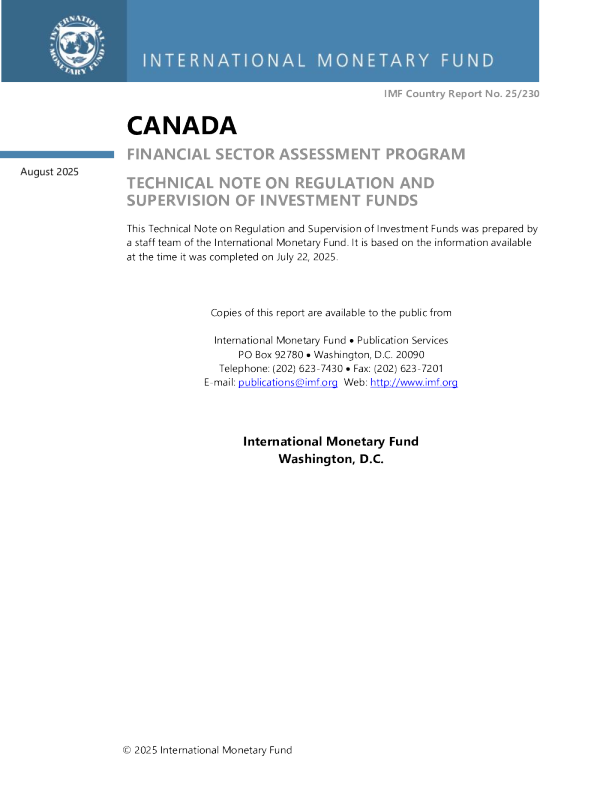 INTERNATIONAL MONETARY FUND

INTERNATIONAL MONETARY FUND

IMF Country Report No. 25/230

CANADA

FINANCIAL SECTOR ASSESSMENT PROGRAM

August 2025

TECHNICAL NOTE ON REGULATION AND SUPERVISION OF INVESTMENT FUNDS

This Technical Note on Regulation and Supervision of Investment Funds was prepared by a staff team of the International Monetary Fund. It is based on the information available at the time it was completed on July 22, 2025.

Copies of this report are available to the public from

International Monetary Fund • Publication Services
PO Box 92780 • Washington, D.C. 20090
Telephone: (202) 623-7430 • Fax: (202) 623-7201
E-mail: publications@imf.org Web: http://www.imf.org

International Monetary Fund
Washington, D.C.

© 2025 International Monetary Fund